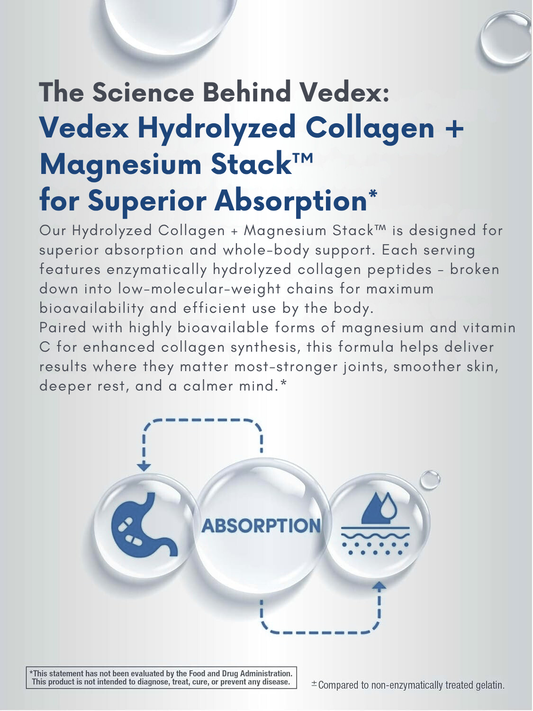 The Science Behind Vedex:
Vedex Hydrolyzed Collagen + Magnesium Stack™ for Superior Absorption*

Our Hydrolyzed Collagen + Magnesium Stack™ is designed for superior absorption and whole-body support. Each serving features enzymatically hydrolyzed collagen peptides - broken down into low-molecular-weight chains for maximum bioavailability and efficient use by the body.
Paired with highly bioavailable forms of magnesium and vitamin C for enhanced collagen synthesis, this formula helps deliver results where they matter most-stronger joints, smoother skin, deeper rest, and a calmer mind.*

ABSORPTION

*This statement has not been evaluated by the Food and Drug Administration. This product is not intended to diagnose, treat, cure, or prevent any disease.

± Compared to non-enzymatically treated gelatin.